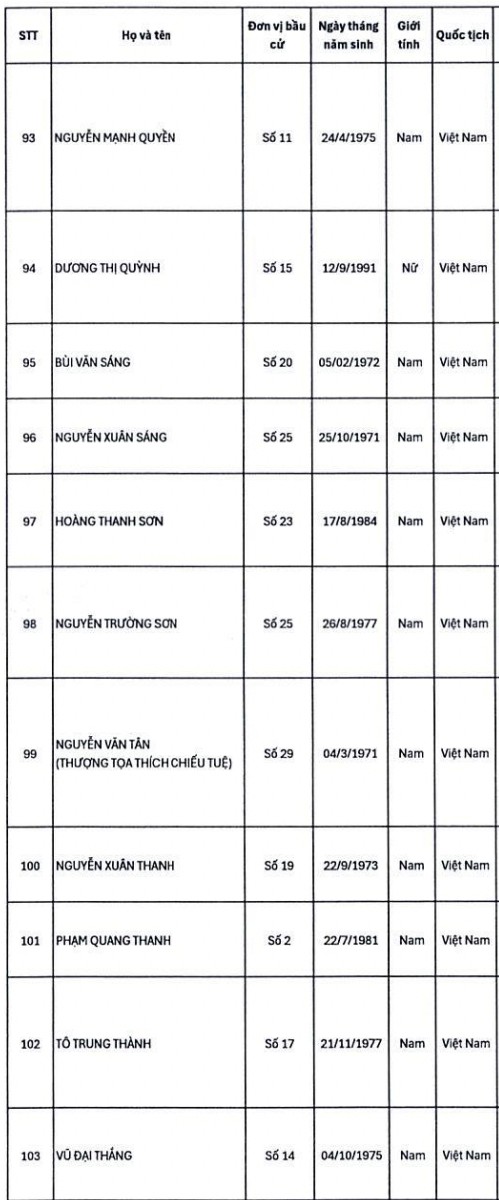 | STT | Họ và tên | Đơn vị bầu cử | Ngày tháng năm sinh | Giới tính | Quốc tịch |
|---|---|---|---|---|---|
| 93 | NGUYỄN MẠNH QUYỀN | Số 11 | 24/4/1975 | Nam | Việt Nam |
| 94 | DƯƠNG THỊ QUỲNH | Số 15 | 12/9/1991 | Nữ | Việt Nam |
| 95 | BÙI VĂN SÁNG | Số 20 | 05/02/1972 | Nam | Việt Nam |
| 96 | NGUYỄN XUÂN SÁNG | Số 25 | 25/10/1971 | Nam | Việt Nam |
| 97 | HOÀNG THANH SƠN | Số 23 | 17/8/1984 | Nam | Việt Nam |
| 98 | NGUYỄN TRƯỜNG SƠN | Số 25 | 26/8/1977 | Nam | Việt Nam |
| 99 | NGUYỄN VĂN TÂN (THƯỢNG TỌA THÍCH CHIẾU TUỆ) | Số 29 | 04/3/1971 | Nam | Việt Nam |
| 100 | NGUYỄN XUÂN THANH | Số 19 | 22/9/1973 | Nam | Việt Nam |
| 101 | PHẠM QUANG THANH | Số 2 | 22/7/1981 | Nam | Việt Nam |
| 102 | TÔ TRUNG THÀNH | Số 17 | 21/11/1977 | Nam | Việt Nam |
| 103 | VŨ ĐẠI THẮNG | Số 14 | 04/10/1975 | Nam | Việt Nam |